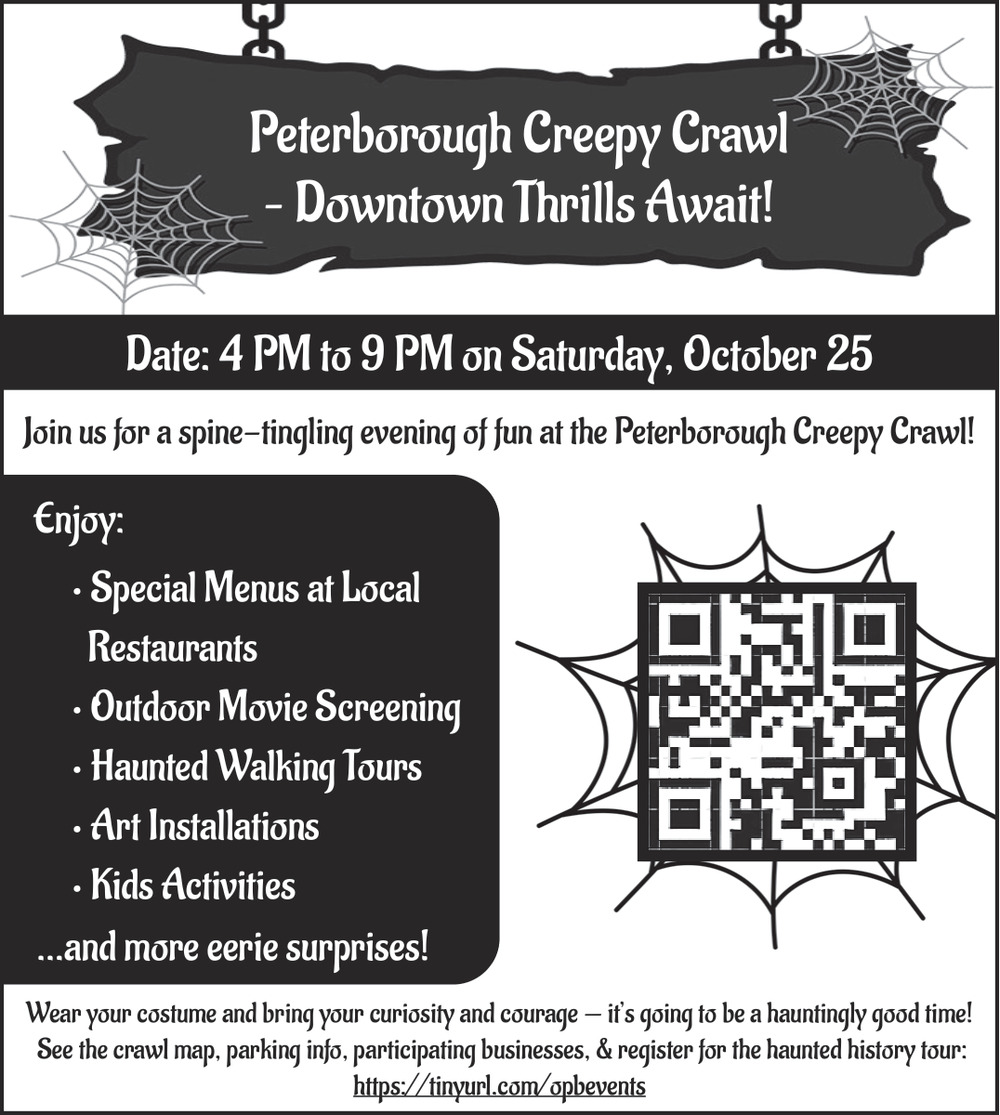 Peterborough Creepy Crawl
- Downtown Thrills Await!

Date: 4 PM to 9 PM on Saturday, October 25

Join us for a spine-tingling evening of fun at the Peterborough Creepy Crawl!

Enjoy:
· Special Menus at Local Restaurants
· Outdoor Movie Screening
· Haunted Walking Tours
· Art Installations
· Kids Activities
...and more eerie surprises!

Wear your costume and bring your curiosity and courage — it's going to be a hauntingly good time!
See the crawl map, parking info, participating businesses, & register for the haunted history tour:
https://tinyurl.com/opbevents